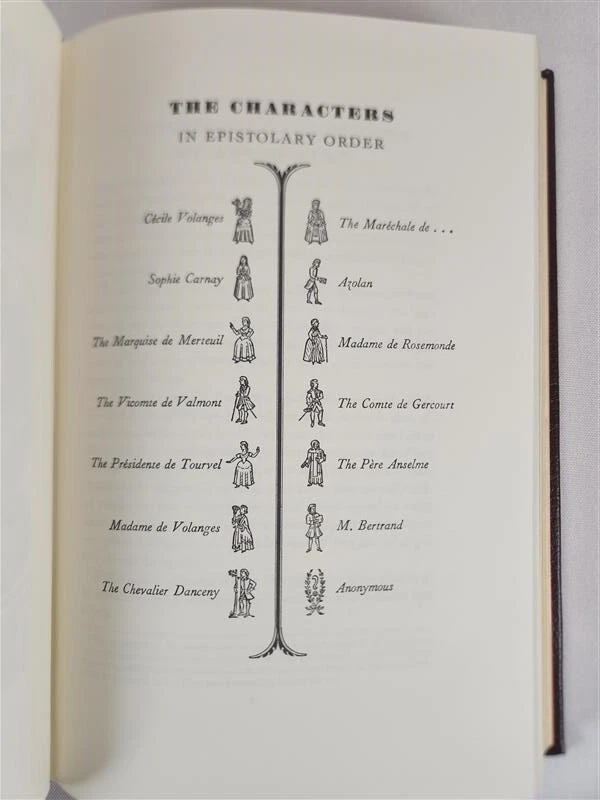 THE CHARACTERS
IN EPISTOLARY ORDER

Cécile Volanges
Sophie Carnay
The Marquise de Merteuil
The Vicomte de Valmont
The Présidente de Tourvel
Madame de Volanges
The Chevalier Danceny

The Maréchale de . . .
Azolan
Madame de Rosemonde
The Comte de Gercourt
The Père Anselme
M. Bertrand
Anonymous